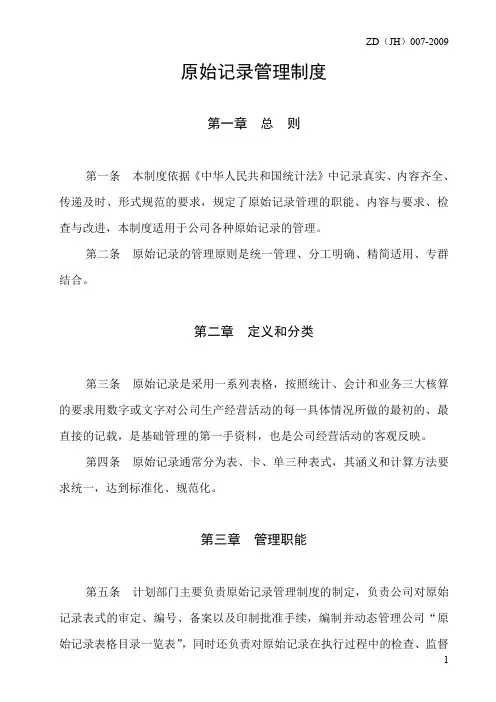 ZD（JH）007-2009

原始记录管理制度

第一章　总　则

第一条　本制度依据《中华人民共和国统计法》中记录真实、内容齐全、传递及时、形式规范的要求，规定了原始记录管理的职能、内容与要求、检查与改进，本制度适用于公司各种原始记录的管理。

第二条　原始记录的管理原则是统一管理、分工明确、精简适用、专群结合。

第二章　定义和分类

第三条　原始记录是采用一系列表格，按照统计、会计和业务三大核算的要求用数字或文字对公司生产经营活动的每一具体情况所做的最初的、最直接的记载，是基础管理的第一手资料，也是公司经营活动的客观反映。

第四条　原始记录通常分为表、卡、单三种表式，其涵义和计算方法要求统一，达到标准化、规范化。

第三章　管理职能

第五条　计划部门主要负责原始记录管理制度的制定，负责公司对原始记录表式的审定、编号、备案以及印制批准手续，编制并动态管理公司“原始记录表格目录一览表”，同时还负责对原始记录在执行过程中的检查、监督

1